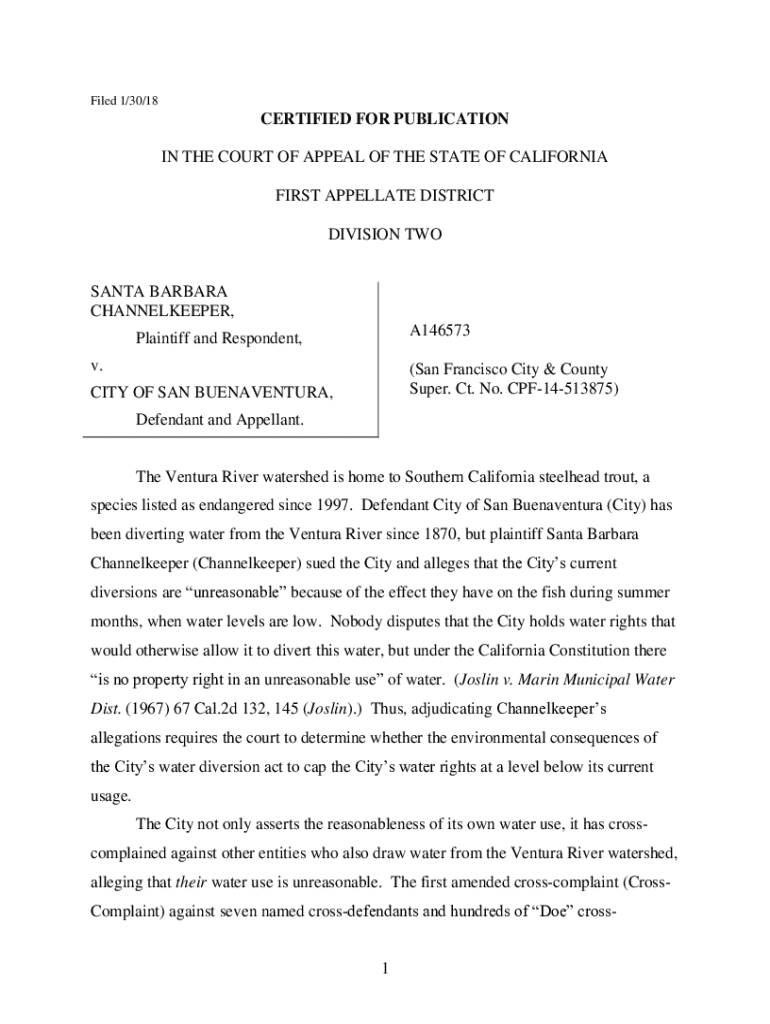 Filed 1/30/18

CERTIFIED FOR PUBLICATION

IN THE COURT OF APPEAL OF THE STATE OF CALIFORNIA

FIRST APPELLATE DISTRICT

DIVISION TWO

SANTA BARBARA CHANNELKEEPER,

Plaintiff and Respondent,

v.

CITY OF SAN BUENAVENTURA,

Defendant and Appellant.

A146573

(San Francisco City & County Super. Ct. No. CPF-14-513875)

The Ventura River watershed is home to Southern California steelhead trout, a species listed as endangered since 1997. Defendant City of San Buenaventura (City) has been diverting water from the Ventura River since 1870, but plaintiff Santa Barbara Channelkeeper (Channelkeeper) sued the City and alleges that the City's current diversions are "unreasonable" because of the effect they have on the fish during summer months, when water levels are low. Nobody disputes that the City holds water rights that would otherwise allow it to divert this water, but under the California Constitution there "is no property right in an unreasonable use" of water. (Joslin v. Marin Municipal Water Dist. (1967) 67 Cal.2d 132, 145 (Joslin).) Thus, adjudicating Channelkeeper's allegations requires the court to determine whether the environmental consequences of the City's water diversion act to cap the City's water rights at a level below its current usage.

The City not only asserts the reasonableness of its own water use, it has cross-complained against other entities who also draw water from the Ventura River watershed, alleging that their water use is unreasonable. The first amended cross-complaint (Cross-Complaint) against seven named cross-defendants and hundreds of "Doe" cross-

1